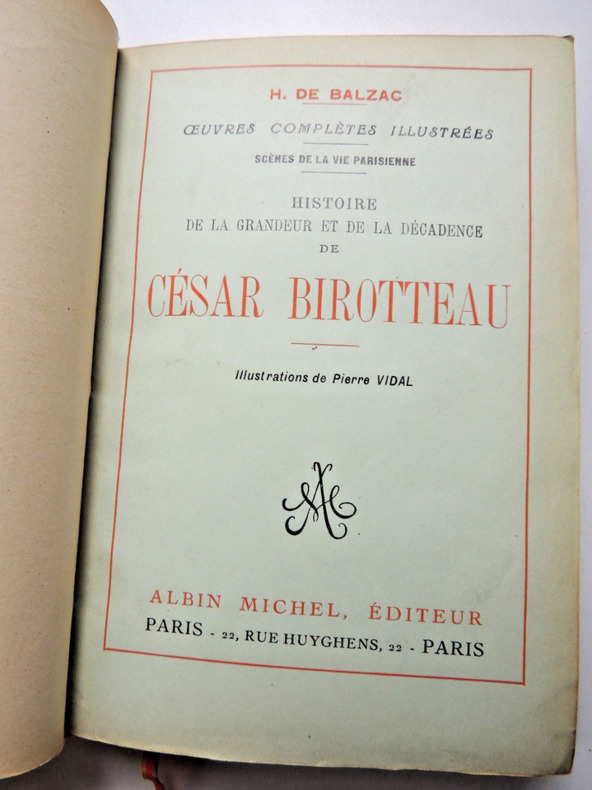 H. DE BALZAC

ŒUVRES COMPLÈTES ILLUSTRÉES

SCÈNES DE LA VIE PARISIENNE

HISTOIRE
DE LA GRANDEUR ET DE LA DÉCADENCE
DE

CÉSAR BIROTTEAU

Illustrations de Pierre VIDAL

ALBIN MICHEL, ÉDITEUR
PARIS - 22, RUE HUYGHENS, 22 - PARIS